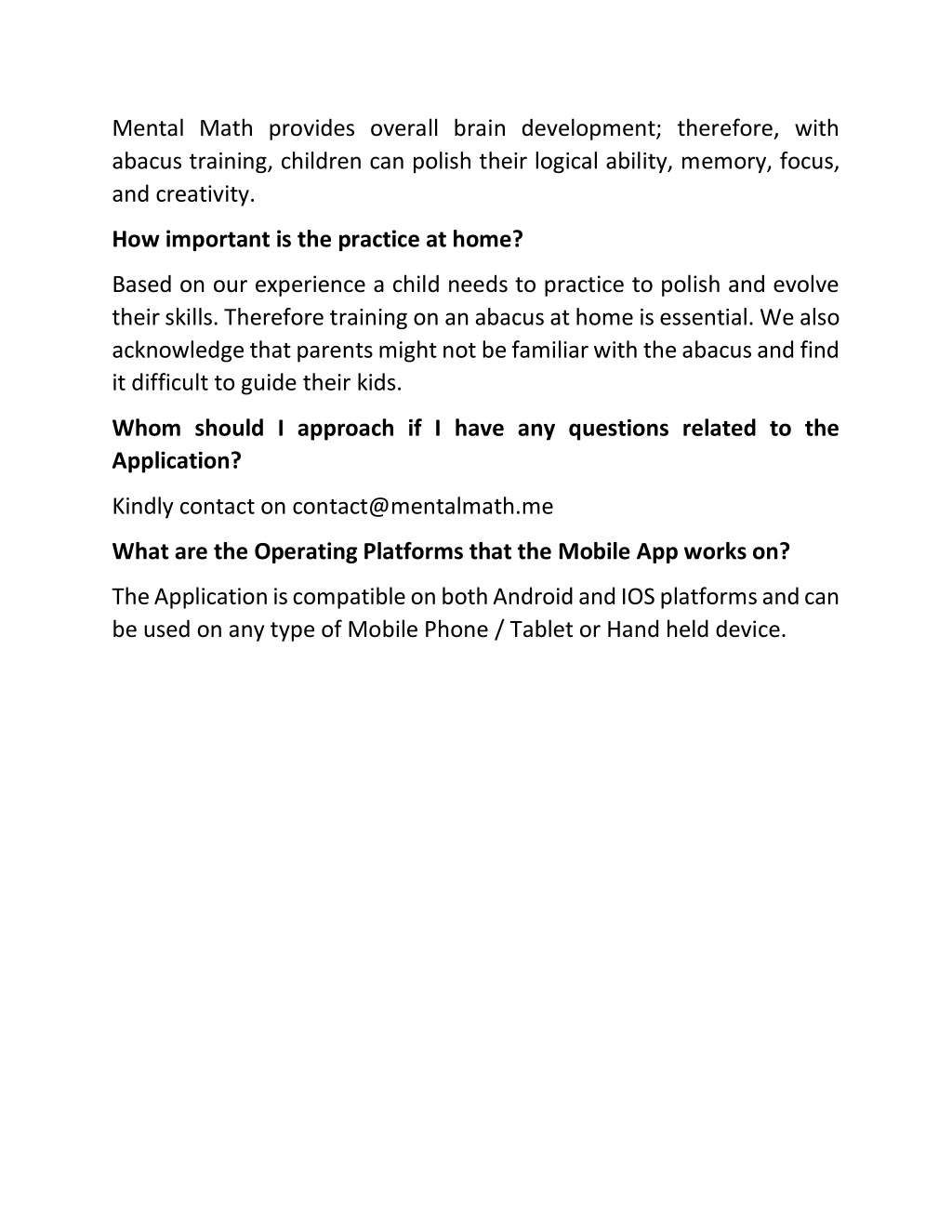 Mental Math provides overall brain development; therefore, with abacus training, children can polish their logical ability, memory, focus, and creativity.

How important is the practice at home?

Based on our experience a child needs to practice to polish and evolve their skills. Therefore training on an abacus at home is essential. We also acknowledge that parents might not be familiar with the abacus and find it difficult to guide their kids.

Whom should I approach if I have any questions related to the Application?

Kindly contact on contact@mentalmath.me

What are the Operating Platforms that the Mobile App works on?

The Application is compatible on both Android and IOS platforms and can be used on any type of Mobile Phone / Tablet or Hand held device.